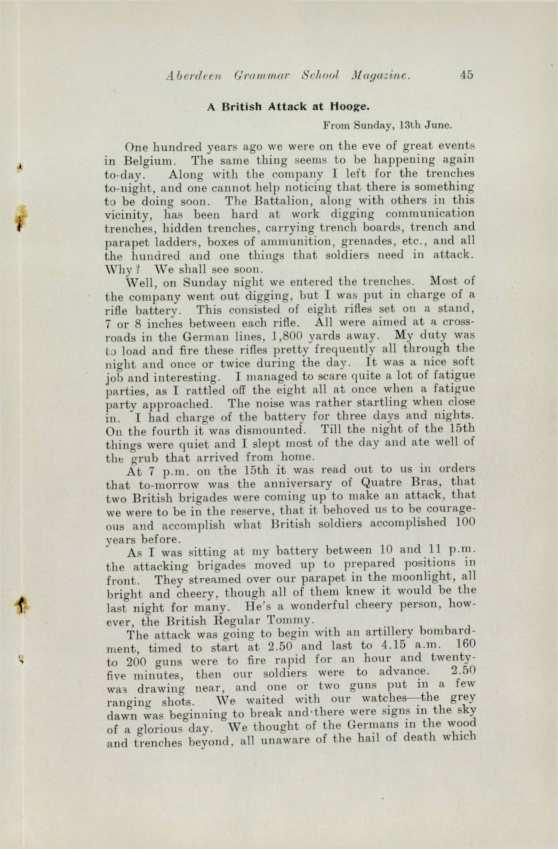 Aberdeen Grammar School Magazine. 45

A British Attack at Hooge.

From Sunday, 13th June.

One hundred years ago we were on the eve of great events in Belgium. The same thing seems to be happening again to-day. Along with the company I left for the trenches to-night, and one cannot help noticing that there is something to be doing soon. The Battalion, along with others in this vicinity, has been hard at work digging communication trenches, hidden trenches, carrying trench boards, trench and parapet ladders, boxes of ammunition, grenades, etc., and all the hundred and one things that soldiers need in attack. Why? We shall see soon.

Well, on Sunday night we entered the trenches. Most of the company went out digging, but I was put in charge of a rifle battery. This consisted of eight rifles set on a stand, 7 or 8 inches between each rifle. All were aimed at a cross-roads in the German lines, 1,800 yards away. My duty was to load and fire these rifles pretty frequently all through the night and once or twice during the day. It was a nice soft job and interesting. I managed to scare quite a lot of fatigue parties, as I rattled off the eight all at once when a fatigue party approached. The noise was rather startling when close in. I had charge of the battery for three days and nights. On the fourth it was dismounted. Till the night of the 15th things were quiet and I slept most of the day and ate well of the grub that arrived from home.

At 7 p.m. on the 15th it was read out to us in orders that to-morrow was the anniversary of Quatre Bras, that two British brigades were coming up to make an attack, that we were to be in the reserve, that it behoved us to be courageous and accomplish what British soldiers accomplished 100 years before.

As I was sitting at my battery between 10 and 11 p.m. the attacking brigades moved up to prepared positions in front. They streamed over our parapet in the moonlight, all bright and cheery, though all of them knew it would be the last night for many. He's a wonderful cheery person, however, the British Regular Tommy.

The attack was going to begin with an artillery bombardment, timed to start at 2.50 and last to 4.15 a.m. 160 to 200 guns were to fire rapid for an hour and twenty-five minutes, then our soldiers were to advance. 2.50 was drawing near, and one or two guns put in a few ranging shots. We waited with our watches—the grey dawn was beginning to break and there were signs in the sky of a glorious day. We thought of the Germans in the wood and trenches beyond, all unaware of the hail of death which